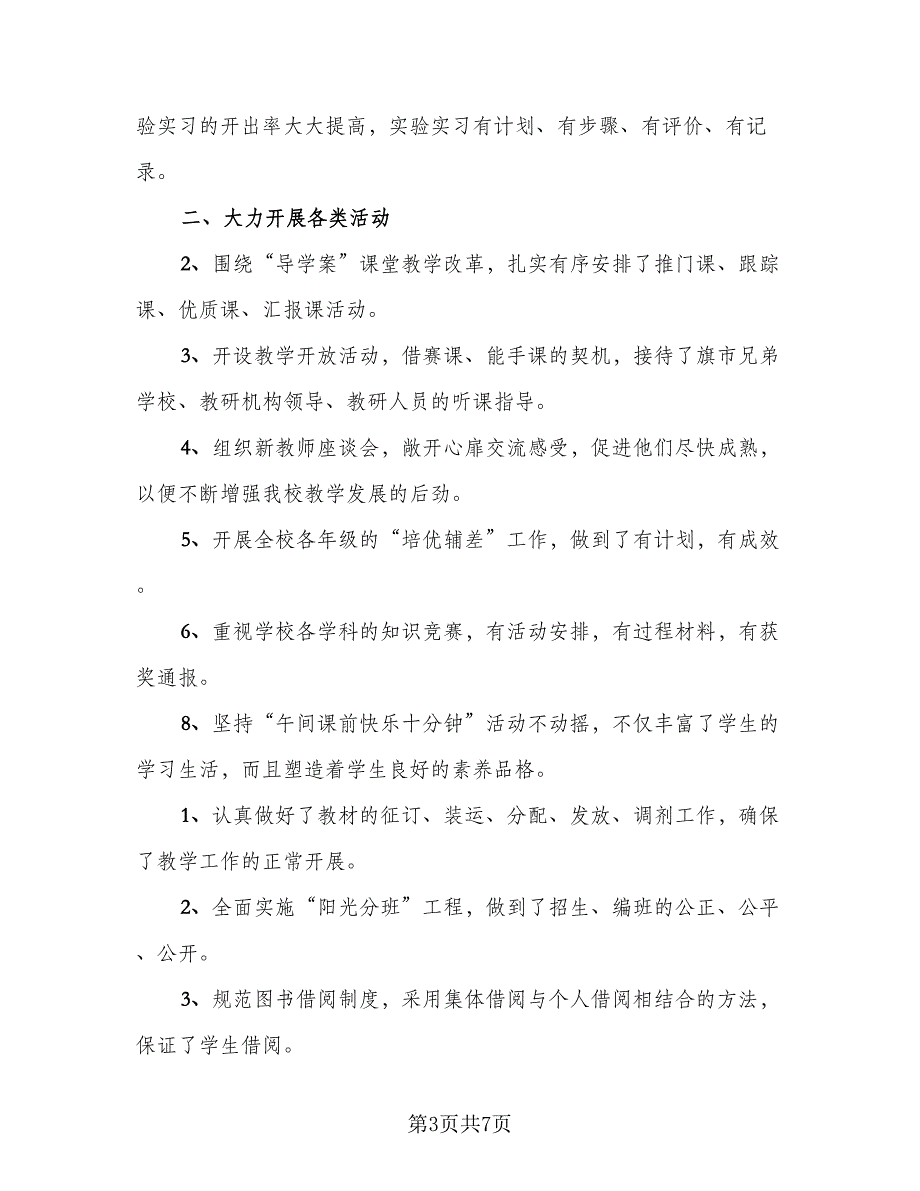 验实习的开出率大大提高，实验实习有计划、有步骤、有评价、有记录。

二、大力开展各类活动

2、围绕“导学案”课堂教学改革，扎实有序安排了推门课、跟踪课、优质课、汇报课活动。

3、开设教学开放活动，借赛课、能手课的契机，接待了旗市兄弟学校、教研机构领导、教研人员的听课指导。

4、组织新教师座谈会，敞开心扉交流感受，促进他们尽快成熟，以便不断增强我校教学发展的后劲。

5、开展全校各年级的“培优辅差”工作，做到了有计划，有成效。

6、重视学校各学科的知识竞赛，有活动安排，有过程材料，有获奖通报。

8、坚持“午间课前快乐十分钟”活动不动摇，不仅丰富了学生的学习生活，而且塑造着学生良好的素养品格。

1、认真做好了教材的征订、装运、分配、发放、调剂工作，确保了教学工作的正常开展。

2、全面实施“阳光分班”工程，做到了招生、编班的公正、公平、公开。

3、规范图书借阅制度，采用集体借阅与个人借阅相结合的方法，保证了学生借阅。

第3页共7页